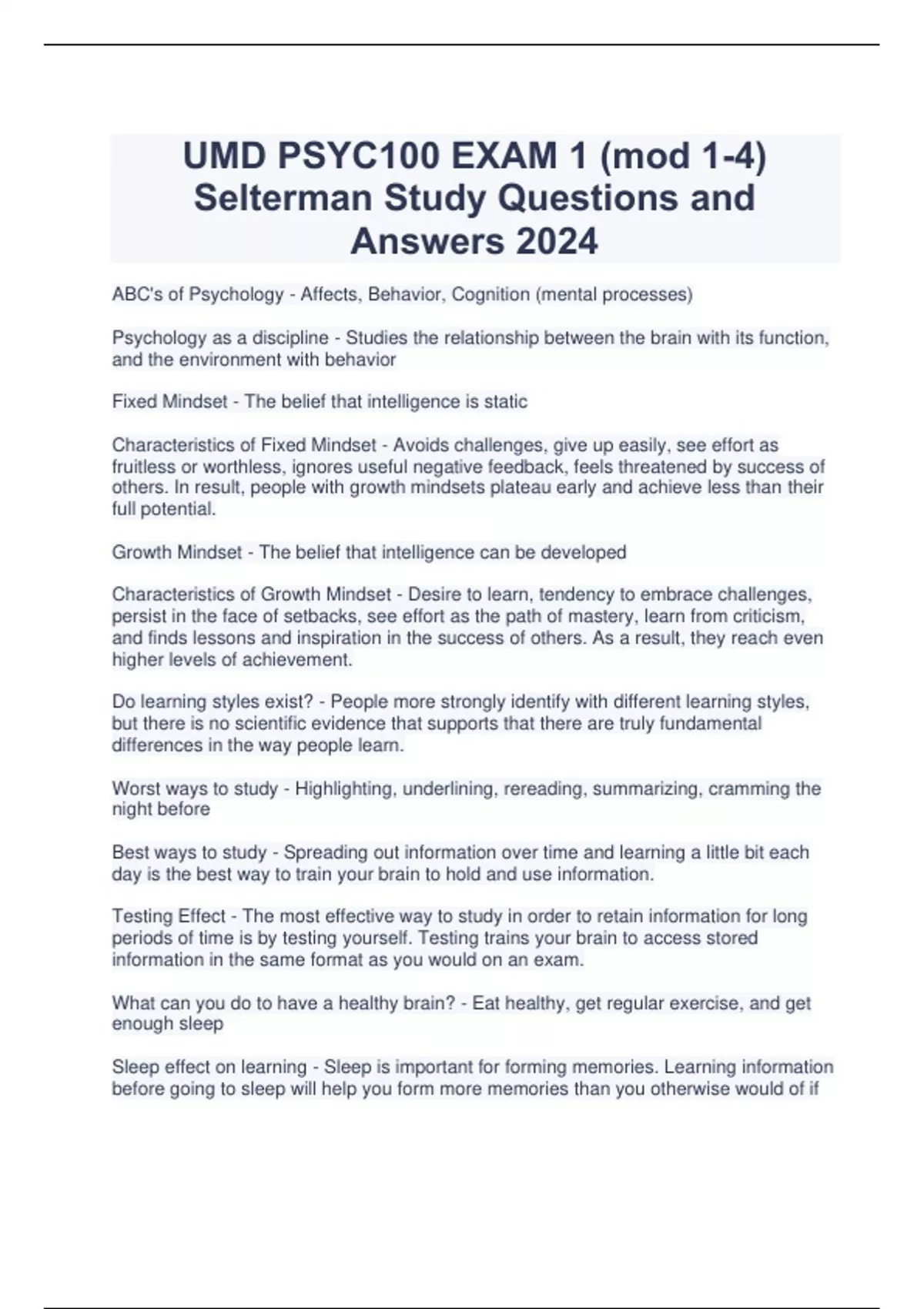 UMD PSYC100 EXAM 1 (mod 1-4) Selterman Study Questions and Answers 2024

ABC's of Psychology - Affects, Behavior, Cognition (mental processes)

Psychology as a discipline - Studies the relationship between the brain with its function, and the environment with behavior

Fixed Mindset - The belief that intelligence is static

Characteristics of Fixed Mindset - Avoids challenges, give up easily, see effort as fruitless or worthless, ignores useful negative feedback, feels threatened by success of others. In result, people with growth mindsets plateau early and achieve less than their full potential.

Growth Mindset - The belief that intelligence can be developed

Characteristics of Growth Mindset - Desire to learn, tendency to embrace challenges, persist in the face of setbacks, see effort as the path of mastery, learn from criticism, and finds lessons and inspiration in the success of others. As a result, they reach even higher levels of achievement.

Do learning styles exist? - People more strongly identify with different learning styles, but there is no scientific evidence that supports that there are truly fundamental differences in the way people learn.

Worst ways to study - Highlighting, underlining, rereading, summarizing, cramming the night before

Best ways to study - Spreading out information over time and learning a little bit each day is the best way to train your brain to hold and use information.

Testing Effect - The most effective way to study in order to retain information for long periods of time is by testing yourself. Testing trains your brain to access stored information in the same format as you would on an exam.

What can you do to have a healthy brain? - Eat healthy, get regular exercise, and get enough sleep

Sleep effect on learning - Sleep is important for forming memories. Learning information before going to sleep will help you form more memories than you otherwise would of if